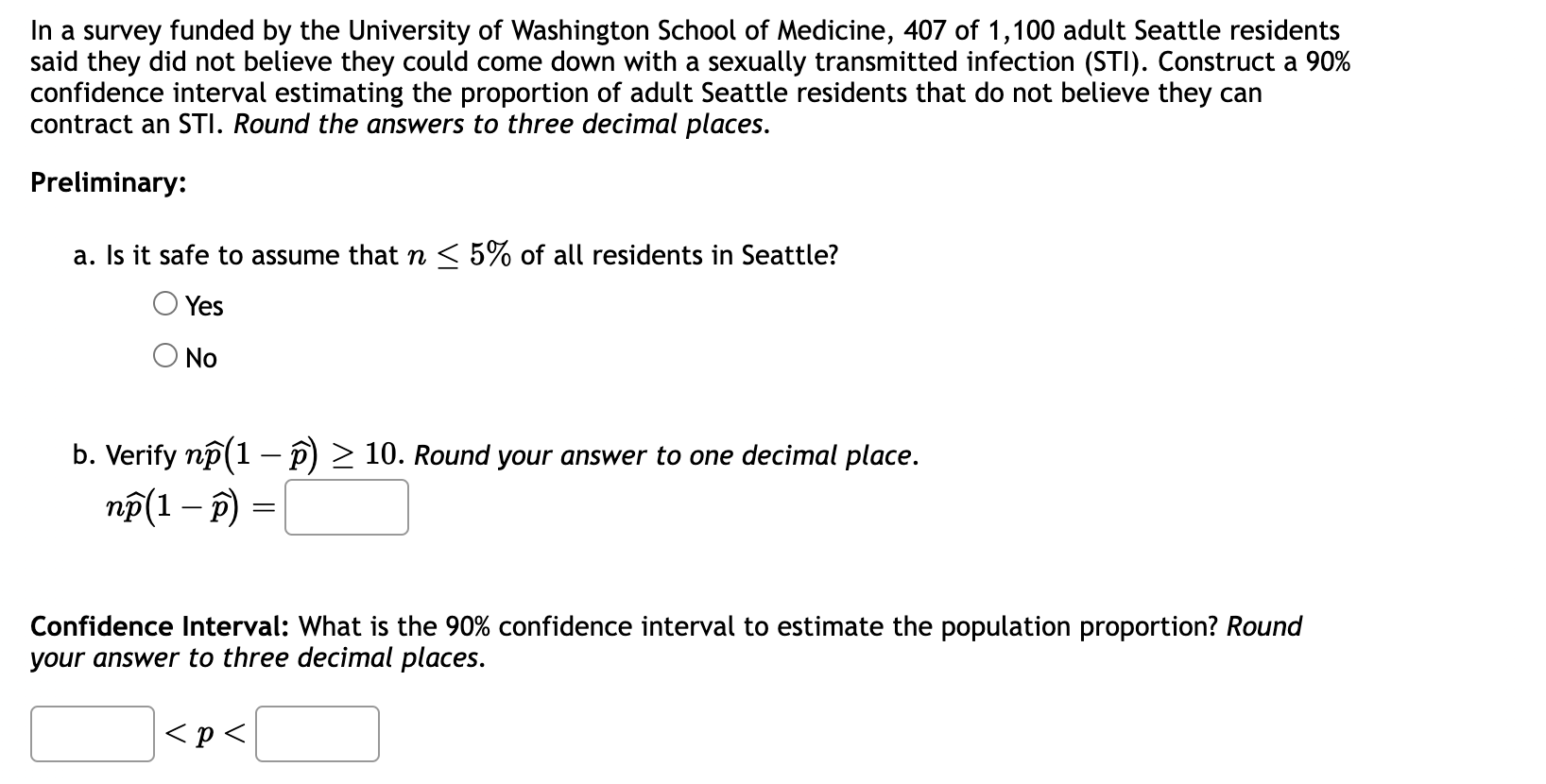 In a survey funded by the University of Washington School of Medicine, 407 of 1,100 adult Seattle residents said they did not believe they could come down with a sexually transmitted infection (STI). Construct a 90% confidence interval estimating the proportion of adult Seattle residents that do not believe they can contract an STI. Round the answers to three decimal places.

Preliminary:

a. Is it safe to assume that $n \leq 5\%$ of all residents in Seattle?

Yes

No

b. Verify $n\hat{p}(1-\hat{p}) \geq 10$. Round your answer to one decimal place.

$n\hat{p}(1-\hat{p}) =$

Confidence Interval: What is the 90% confidence interval to estimate the population proportion? Round your answer to three decimal places.

$< p <$